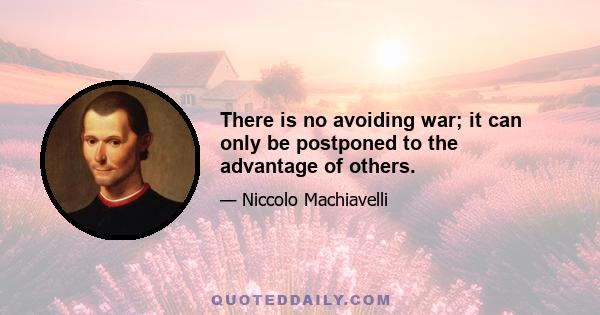 There is no avoiding war; it can only be postponed to the advantage of others.

— Niccolo Machiavelli

QUOTEDDAILY.COM